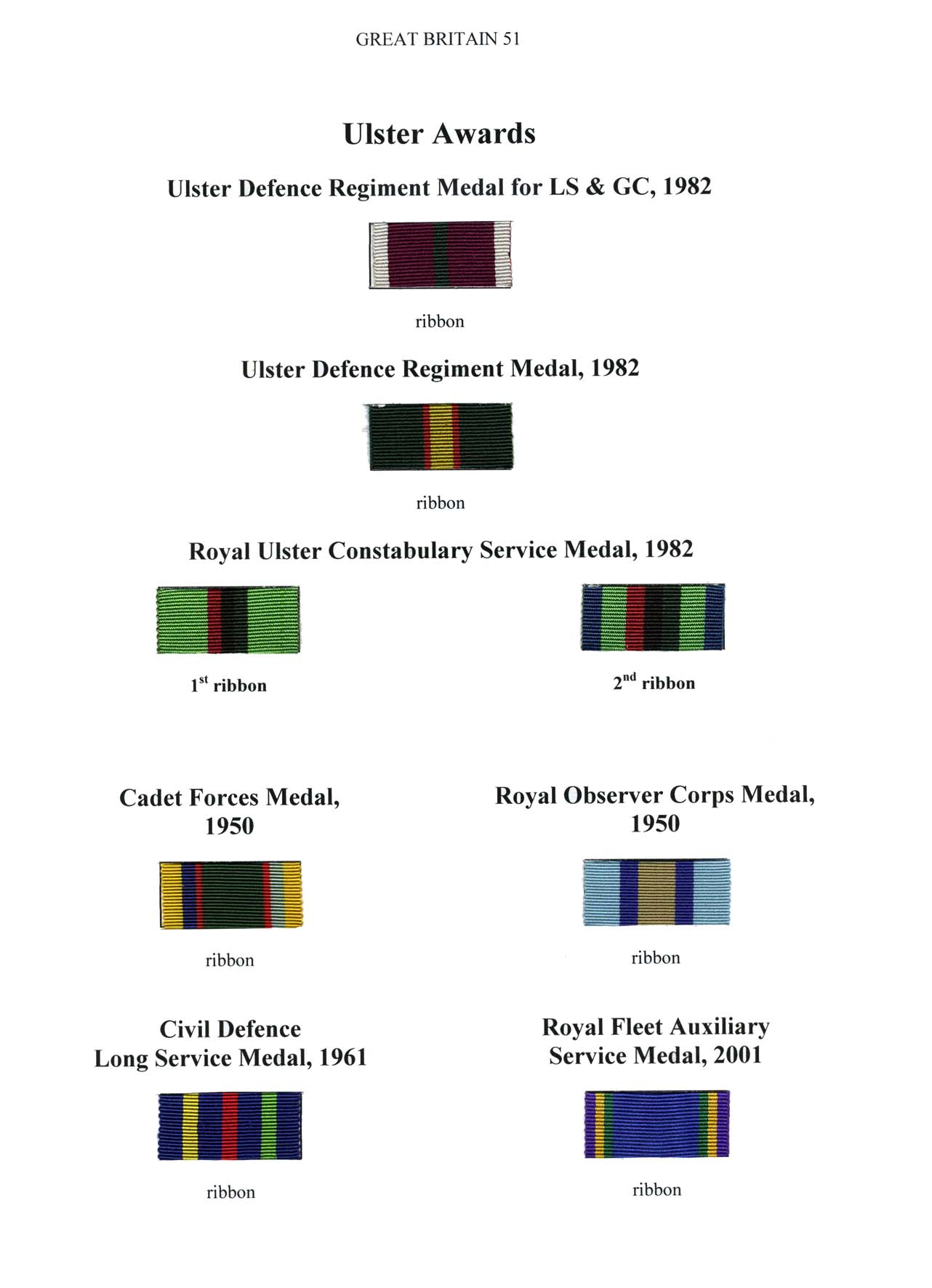 GREAT BRITAIN 51

Ulster Awards

Ulster Defence Regiment Medal for LS & GC, 1982

ribbon

Ulster Defence Regiment Medal, 1982

ribbon

Royal Ulster Constabulary Service Medal, 1982

1$^{st}$ ribbon

2$^{nd}$ ribbon

Cadet Forces Medal, 1950

ribbon

Royal Observer Corps Medal, 1950

ribbon

Civil Defence Long Service Medal, 1961

ribbon

Royal Fleet Auxiliary Service Medal, 2001

ribbon